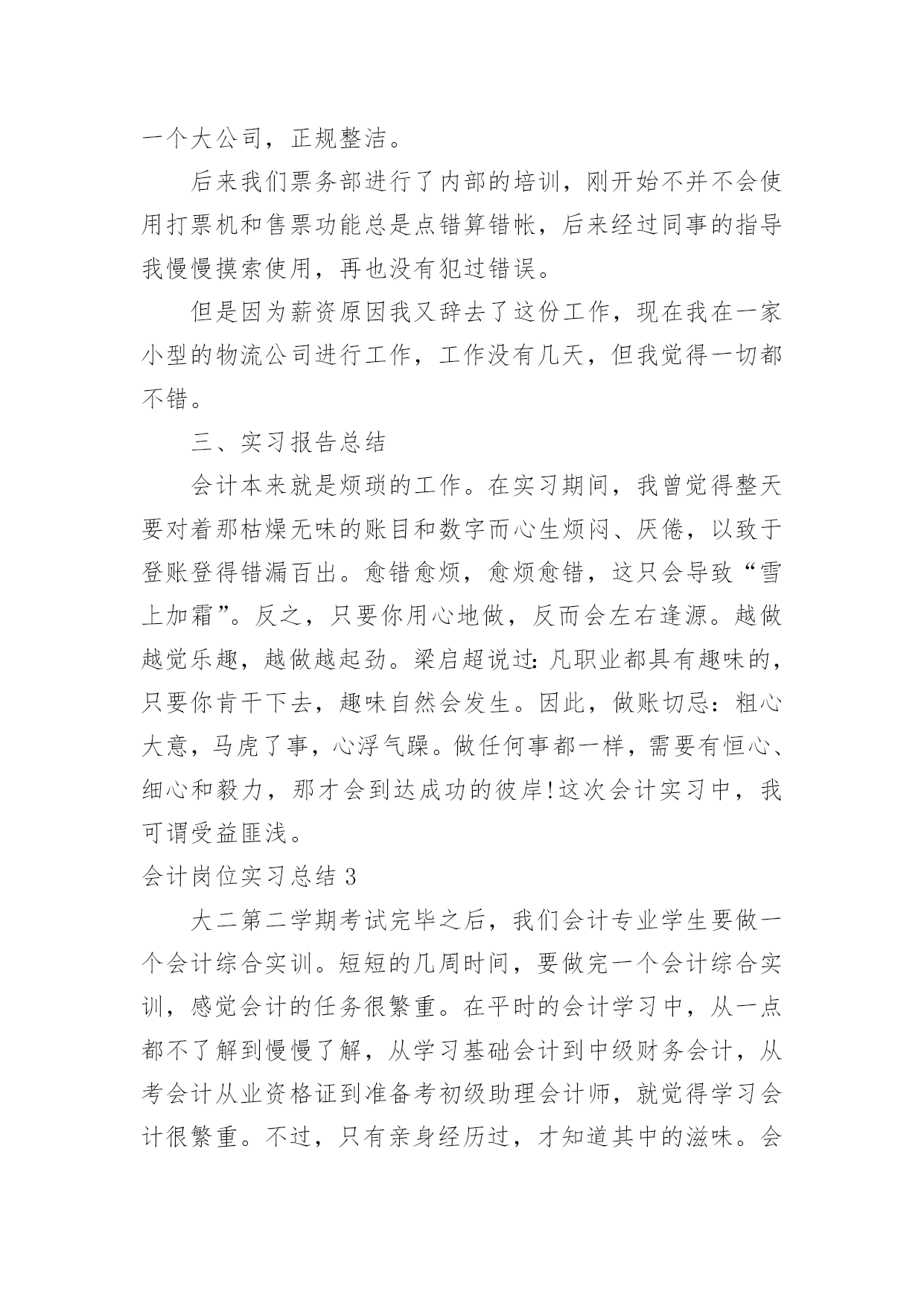 一个大公司，正规整洁。

后来我们票务部进行了内部的培训，刚开始不并不会使用打票机和售票功能总是点错算错帐，后来经过同事的指导我慢慢摸索使用，再也没有犯过错误。

但是因为薪资原因我又辞去了这份工作，现在我在一家小型的物流公司进行工作，工作没有几天，但我觉得一切都不错。

三、实习报告总结

会计本来就是烦琐的工作。在实习期间，我曾觉得整天要对着那枯燥无味的账目和数字而心生烦闷、厌倦，以致于登账登得错漏百出。愈错愈烦，愈烦愈错，这只会导致“雪上加霜”。反之，只要你用心地做，反而会左右逢源。越做越觉乐趣，越做越起劲。梁启超说过：凡职业都具有趣味的，只要你肯干下去，趣味自然会发生。因此，做账切忌：粗心大意，马虎了事，心浮气躁。做任何事都一样，需要有恒心、细心和毅力，那才会到达成功的彼岸！这次会计实习中，我可谓受益匪浅。

会计岗位实习总结 3

大二第二学期考试完毕之后，我们会计专业学生要做一个会计综合实训。短短的几周时间，要做完一个会计综合实训，感觉会计的任务很繁重。在平时的会计学习中，从一点都不了解到慢慢了解，从学习基础会计到中级财务会计，从考会计从业资格证到准备考初级助理会计师，就觉得学习会计很繁重。不过，只有亲身经历过，才知道其中的滋味。会